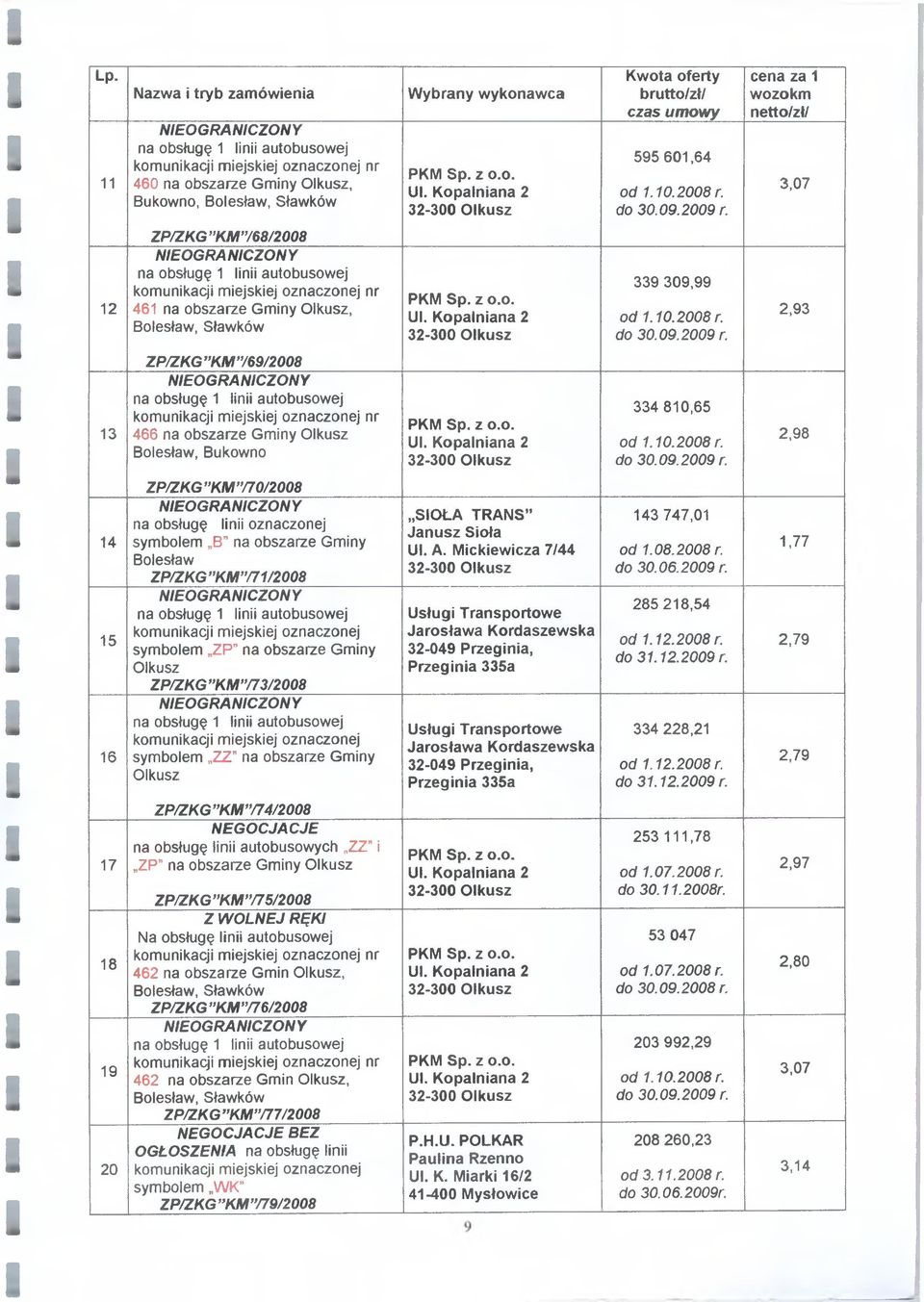 | Lp. | Nazwa i tryb zamówienia | Wybrany wykonawca | Kwota oferty brutto/zł/ czas umowy | cena za 1 wozokm netto/zł/ |
|---|---|---|---|---|
| 11 | NIEOGRANICZONY na obsługę 1 linii autobusowej komunikacji miejskiej oznaczonej nr 460 na obszarze Gminy Olkusz, Bukowno, Bolesław, Sławków ZP/ZKG"KM"/68/2008 | PKM Sp. z o.o. Ul. Kopalniana 2 32-300 Olkusz | 595 601,64 od 1.10.2008 r. do 30.09.2009 r. | 3,07 |
| 12 | NIEOGRANICZONY na obsługę 1 linii autobusowej komunikacji miejskiej oznaczonej nr 461 na obszarze Gminy Olkusz, Bolesław, Sławków ZP/ZKG"KM"/69/2008 | PKM Sp. z o.o. Ul. Kopalniana 2 32-300 Olkusz | 339 309,99 od 1.10.2008 r. do 30.09.2009 r. | 2,93 |
| 13 | NIEOGRANICZONY na obsługę 1 linii autobusowej komunikacji miejskiej oznaczonej nr 466 na obszarze Gminy Olkusz Bolesław, Bukowno ZP/ZKG"KM"/70/2008 | PKM Sp. z o.o. Ul. Kopalniana 2 32-300 Olkusz | 334 810,65 od 1.10.2008 r. do 30.09.2009 r. | 2,98 |
| 14 | NIEOGRANICZONY na obsługę linii oznaczonej symbolem „B" na obszarze Gminy Bolesław ZP/ZKG"KM"/71/2008 | „SIOŁA TRANS" Janusz Sioła Ul. A. Mickiewicza 7/44 32-300 Olkusz | 143 747,01 od 1.08.2008 r. do 30.06.2009 r. | 1,77 |
| 15 | NIEOGRANICZONY na obsługę 1 linii autobusowej komunikacji miejskiej oznaczonej symbolem „ZP" na obszarze Gminy Olkusz ZP/ZKG"KM"/73/2008 | Usługi Transportowe Jarosława Kordaszewska 32-049 Przeginia, Przeginia 335a | 285 218,54 od 1.12.2008 r. do 31.12.2009 r. | 2,79 |
| 16 | NIEOGRANICZONY na obsługę 1 linii autobusowej komunikacji miejskiej oznaczonej symbolem „ZZ" na obszarze Gminy Olkusz ZP/ZKG"KM"/74/2008 | Usługi Transportowe Jarosława Kordaszewska 32-049 Przeginia, Przeginia 335a | 334 228,21 od 1.12.2008 r. do 31.12.2009 r. | 2,79 |
| 17 | NEGOCJACJE na obsługę linii autobusowych „ZZ" i „ZP" na obszarze Gminy Olkusz ZP/ZKG"KM"/75/2008 | PKM Sp. z o.o. Ul. Kopalniana 2 32-300 Olkusz | 253 111,78 od 1.07.2008 r. do 30.11.2008r. | 2,97 |
| 18 | Z WOLNEJ RĘKI Na obsługę linii autobusowej komunikacji miejskiej oznaczonej nr 462 na obszarze Gmin Olkusz, Bolesław, Sławków ZP/ZKG"KM"/76/2008 | PKM Sp. z o.o. Ul. Kopalniana 2 32-300 Olkusz | 53 047 od 1.07.2008 r. do 30.09.2008 r. | 2,80 |
| 19 | NIEOGRANICZONY na obsługę 1 linii autobusowej komunikacji miejskiej oznaczonej nr 462 na obszarze Gmin Olkusz, Bolesław, Sławków ZP/ZKG"KM"/77/2008 | PKM Sp. z o.o. Ul. Kopalniana 2 32-300 Olkusz | 203 992,29 od 1.10.2008 r. do 30.09.2009 r. | 3,07 |
| 20 | NEGOCJACJE BEZ OGŁOSZENIA na obsługę linii komunikacji miejskiej oznaczonej symbolem „WK" ZP/ZKG"KM"/79/2008 | P.H.U. POLKAR Paulina Rzenno Ul. K. Miarki 16/2 41-400 Mysłowice | 208 260,23 od 3.11.2008 r. do 30.06.2009r. | 3,14 |

9